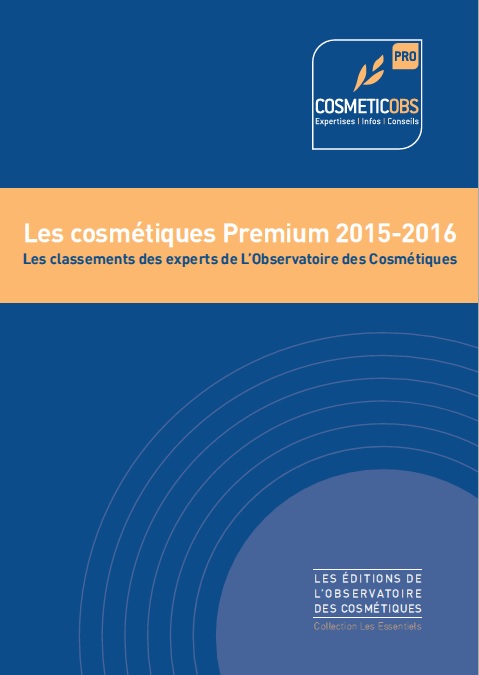 PRO
COSMETICOBS
Expertises | Infos | Conseils

Les cosmétiques Premium 2015-2016
Les classements des experts de L'Observatoire des Cosmétiques

LES ÉDITIONS DE
L'OBSERVATOIRE
DES COSMÉTIQUES
Collection Les Essentiels